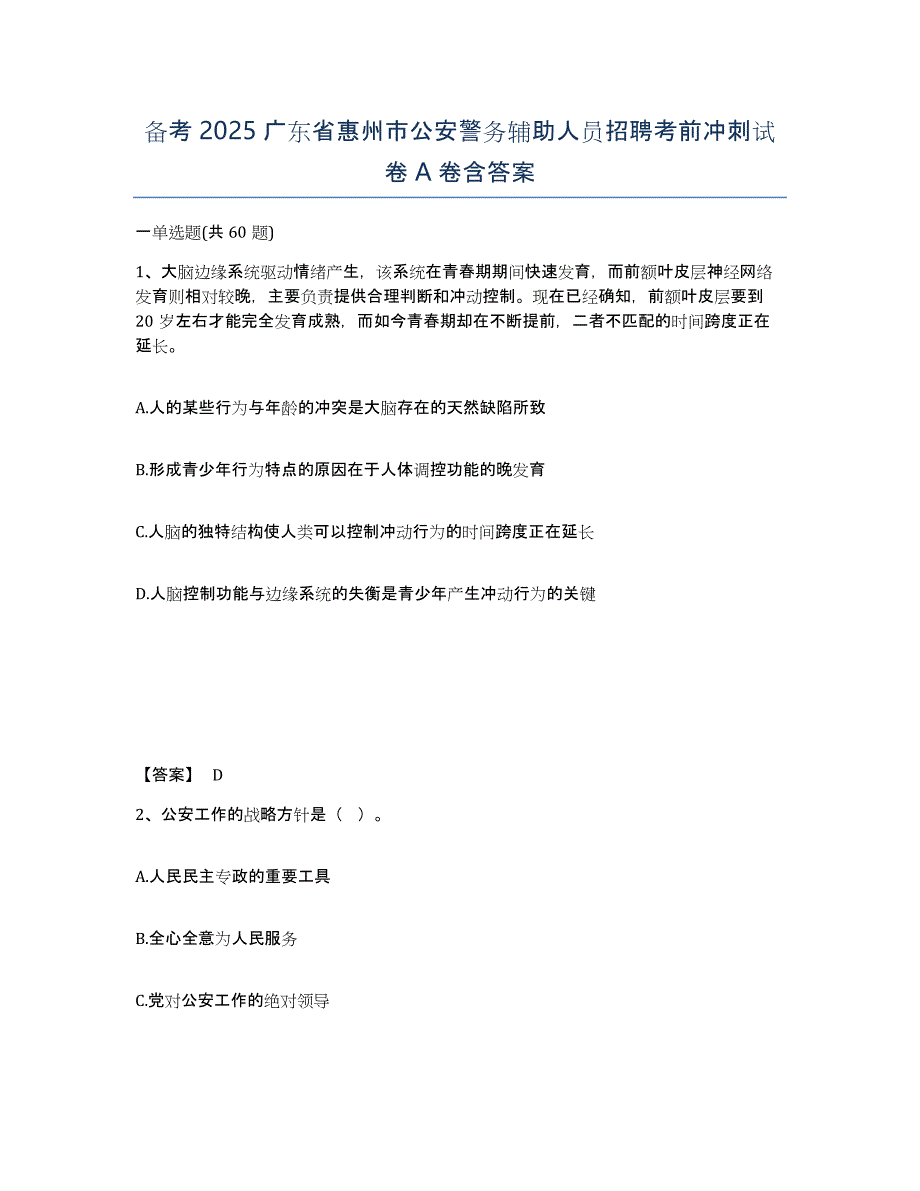 备考 2025 广东省惠州市公安警务辅助人员招聘考前冲刺试卷 A 卷含答案

一单选题(共 60 题)

1、大脑边缘系统驱动情绪产生，该系统在青春期期间快速发育，而前额叶皮层神经网络发育则相对较晚，主要负责提供合理判断和冲动控制。现在已经确知，前额叶皮层要到 20 岁左右才能完全发育成熟，而如今青春期却在不断提前，二者不匹配的时间跨度正在延长。

A.人的某些行为与年龄的冲突是大脑存在的天然缺陷所致

B.形成青少年行为特点的原因在于人体调控功能的晚发育

C.人脑的独特结构使人类可以控制冲动行为的时间跨度正在延长

D.人脑控制功能与边缘系统的失衡是青少年产生冲动行为的关键

【答案】 D

2、公安工作的战略方针是（ ）。

A.人民民主专政的重要工具

B.全心全意为人民服务

C.党对公安工作的绝对领导